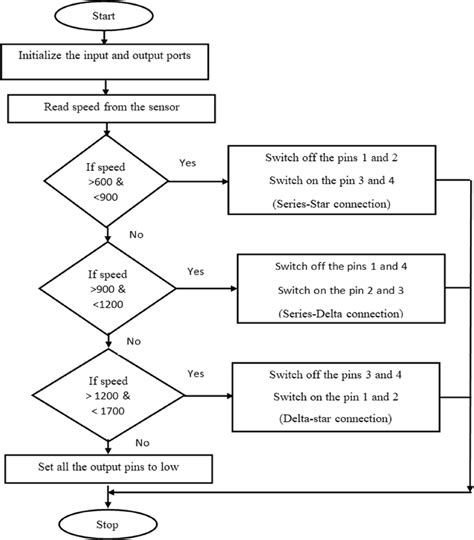 Start

Initialize the input and output ports

Read speed from the sensor

If speed >600 & <900

Yes

Switch off the pins 1 and 2
Switch on the pin 3 and 4
(Series-Star connection)

No

If speed >900 & <1200

Yes

Switch off the pins 1 and 4
Switch on the pin 2 and 3
(Series-Delta connection)

No

If speed > 1200 & < 1700

Yes

Switch off the pins 3 and 4
Switch on the pin 1 and 2
(Delta-star connection)

No

Set all the output pins to low

Stop